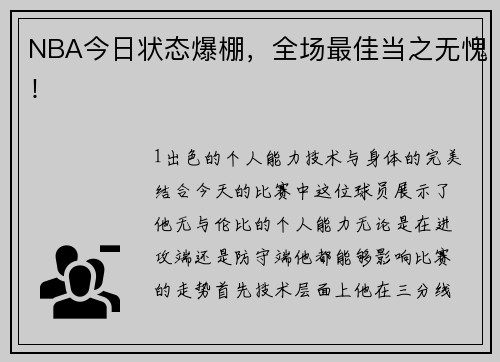 NBA今日状态爆棚，全场最佳当之无愧！

1出色的个人能力技术与身体的完美结合今天的比赛中这位球员展示了他无与伦比的个人能力无论是在进攻端还是防守端他都能够影响比赛的走势首先技术层面上他在三分线